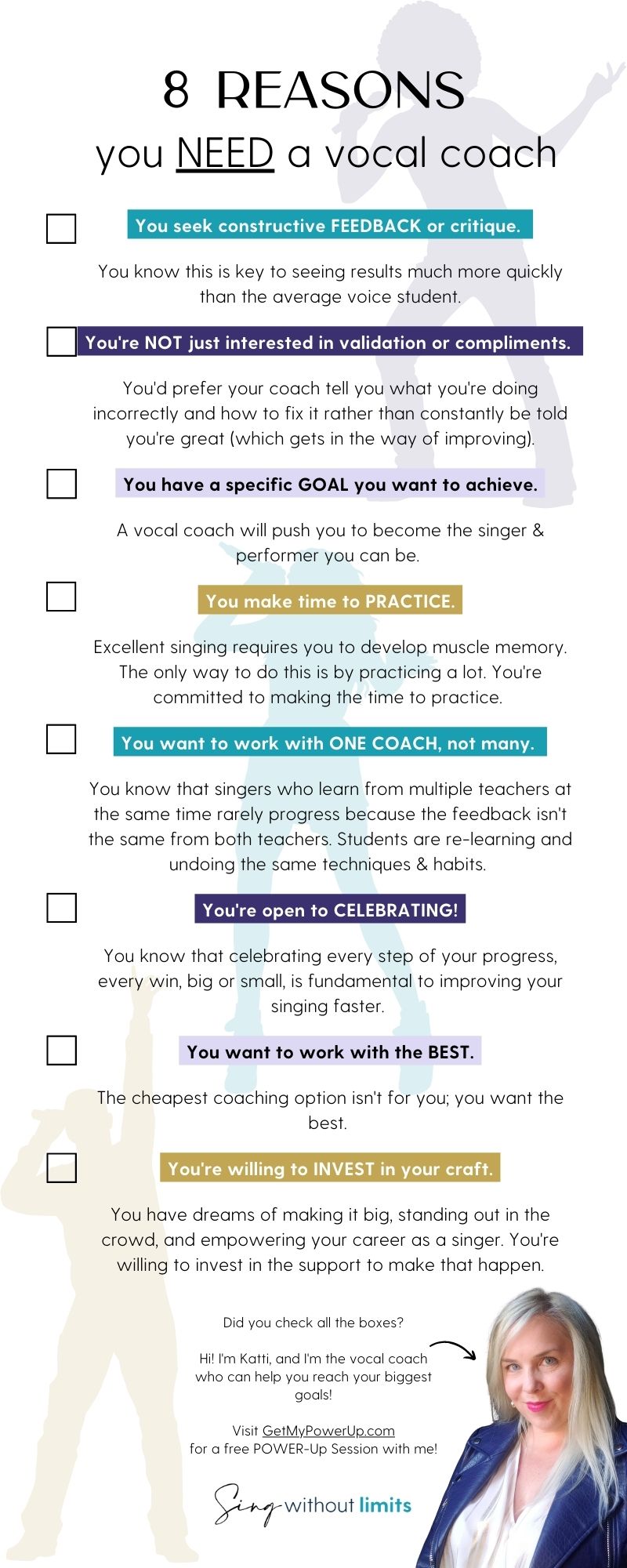 8 REASONS
you NEED a vocal coach

You seek constructive FEEDBACK or critique.

You know this is key to seeing results much more quickly than the average voice student.

You're NOT just interested in validation or compliments.

You'd prefer your coach tell you what you're doing incorrectly and how to fix it rather than constantly be told you're great (which gets in the way of improving).

You have a specific GOAL you want to achieve.

A vocal coach will push you to become the singer & performer you can be.

You make time to PRACTICE.

Excellent singing requires you to develop muscle memory. The only way to do this is by practicing a lot. You're committed to making the time to practice.

You want to work with ONE COACH, not many.

You know that singers who learn from multiple teachers at the same time rarely progress because the feedback isn't the same from both teachers. Students are re-learning and undoing the same techniques & habits.

You're open to CELEBRATING!

You know that celebrating every step of your progress, every win, big or small, is fundamental to improving your singing faster.

You want to work with the BEST.

The cheapest coaching option isn't for you; you want the best.

You're willing to INVEST in your craft.

You have dreams of making it big, standing out in the crowd, and empowering your career as a singer. You're willing to invest in the support to make that happen.

Did you check all the boxes?

Hi! I'm Katti, and I'm the vocal coach who can help you reach your biggest goals!

Visit GetMyPowerUp.com for a free POWER-Up Session with me!

Sing without limits